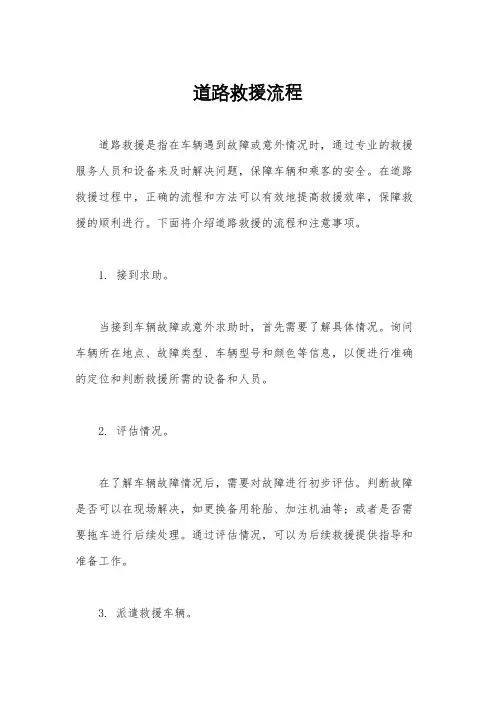 道路救援流程

道路救援是指在车辆遇到故障或意外情况时，通过专业的救援服务人员和设备来及时解决问题，保障车辆和乘客的安全。在道路救援过程中，正确的流程和方法可以有效地提高救援效率，保障救援的顺利进行。下面将介绍道路救援的流程和注意事项。

1. 接到求助。

当接到车辆故障或意外求助时，首先需要了解具体情况。询问车辆所在地点、故障类型、车辆型号和颜色等信息，以便进行准确的定位和判断救援所需的设备和人员。

2. 评估情况。

在了解车辆故障情况后，需要对故障进行初步评估。判断故障是否可以在现场解决，如更换备用轮胎、加注机油等；或者是否需要拖车进行后续处理。通过评估情况，可以为后续救援提供指导和准备工作。

3. 派遣救援车辆。